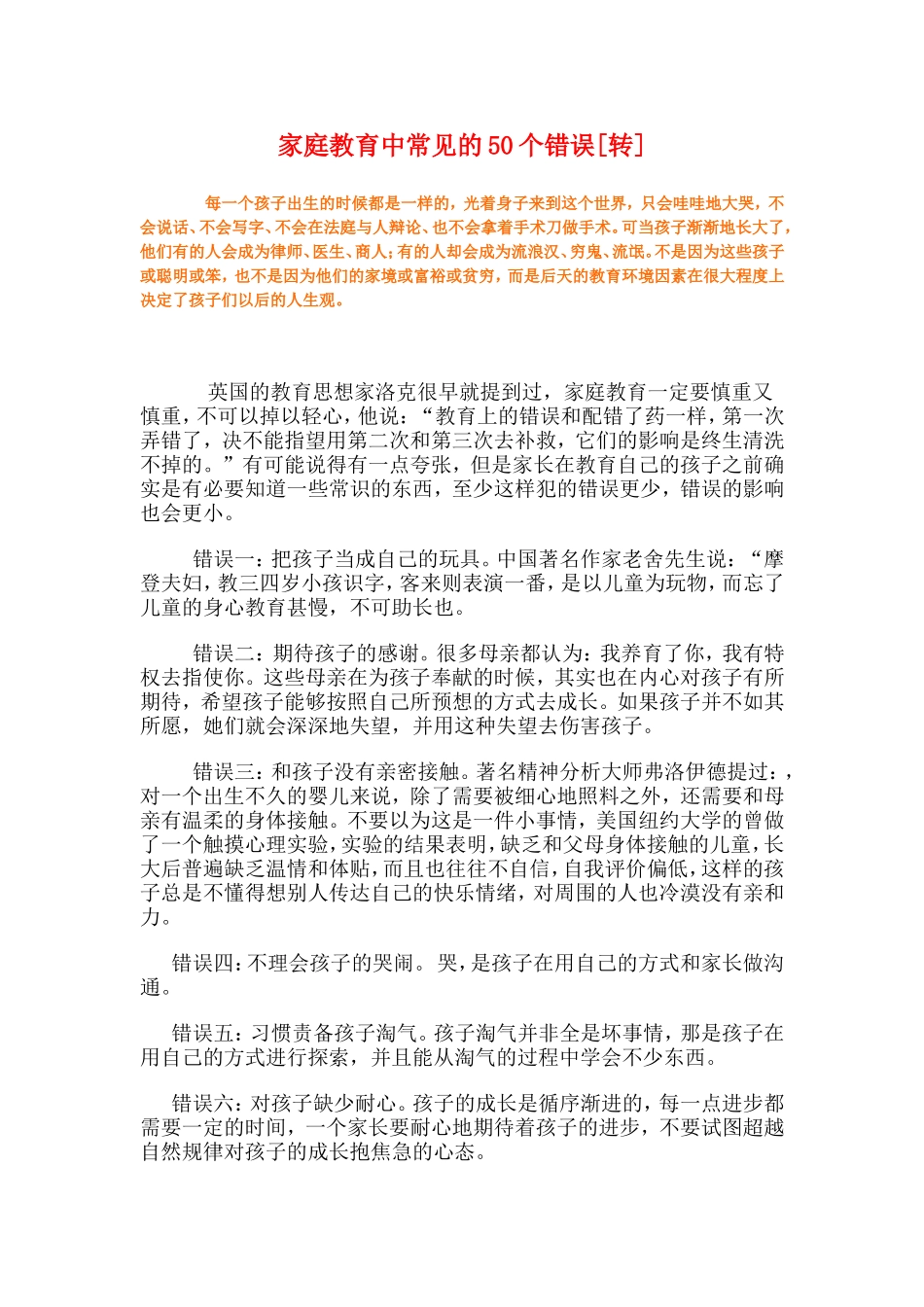 家庭教育中常见的50个错误[转]

每一个孩子出生的时候都是一样的，光着身子来到这个世界，只会哇哇地大哭，不会说话、不会写字、不会在法庭与人辩论、也不会拿着手术刀做手术。可当孩子渐渐地长大了，他们有的人会成为律师、医生、商人；有的人却会成为流浪汉、穷鬼、流氓。不是因为这些孩子或聪明或笨，也不是因为他们的家境或富裕或贫穷，而是后天的教育环境因素在很大程度上决定了孩子们以后的人生观。

英国的教育思想家洛克很早就提到过，家庭教育一定要慎重又慎重，不可以掉以轻心，他说：“教育上的错误和配错了药一样，第一次弄错了，决不能指望用第二次和第三次去补救，它们的影响是终生清洗不掉的。”有可能说得有一点夸张，但是家长在教育自己的孩子之前确实是有必要知道一些常识的东西，至少这样犯的错误更少，错误的影响也会更小。

错误一：把孩子当成自己的玩具。中国著名作家老舍先生说：“摩登夫妇，教三四岁小孩识字，客来则表演一番，是以儿童为玩物，而忘了儿童的身心教育甚慢，不可助长也。

错误二：期待孩子的感谢。很多母亲都认为：我养育了你，我有特权去指使你。这些母亲在为孩子奉献的时候，其实也在内心对孩子有所期待，希望孩子能够按照自己所预想的方式去成长。如果孩子并不如其所愿，她们就会深深地失望，并用这种失望去伤害孩子。

错误三：和孩子没有亲密接触。著名精神分析大师弗洛伊德提过：，对一个出生不久的婴儿来说，除了需要被细心地照料之外，还需要和母亲有温柔的身体接触。不要以为这是一件小事情，美国纽约大学的曾做了一个触摸心理实验，实验的结果表明，缺乏和父母身体接触的儿童，长大后普遍缺乏温情和体贴，而且也往往不自信，自我评价偏低，这样的孩子总是不懂得想别人传达自己的快乐情绪，对周围的人也冷漠没有亲和力。

错误四：不理会孩子的哭闹。哭，是孩子在用自己的方式和家长做沟通。

错误五：习惯责备孩子淘气。孩子淘气并非全是坏事情，那是孩子在用自己的方式进行探索，并且能从淘气的过程中学会不少东西。

错误六：对孩子缺少耐心。孩子的成长是循序渐进的，每一点进步都需要一定的时间，一个家长要耐心地期待着孩子的进步，不要试图超越自然规律对孩子的成长抱焦急的心态。